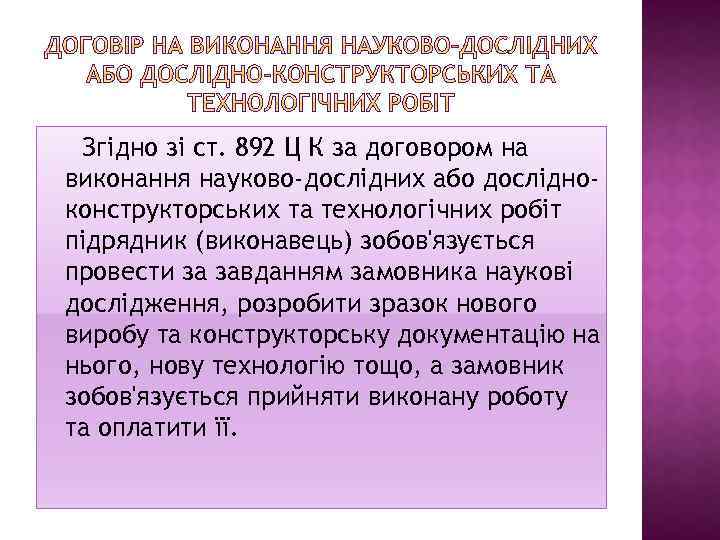 ДОГОВІР НА ВИКОНАННЯ НАУКОВО-ДОСЛІДНИХ АБО ДОСЛІДНО-КОНСТРУКТОРСЬКИХ ТА ТЕХНОЛОГІЧНИХ РОБІТ

Згідно зі ст. 892 Ц К за договором на виконання науково-дослідних або дослідно-конструкторських та технологічних робіт підрядник (виконавець) зобов'язується провести за завданням замовника наукові дослідження, розробити зразок нового виробу та конструкторську документацію на нього, нову технологію тощо, а замовник зобов'язується прийняти виконану роботу та оплатити її.